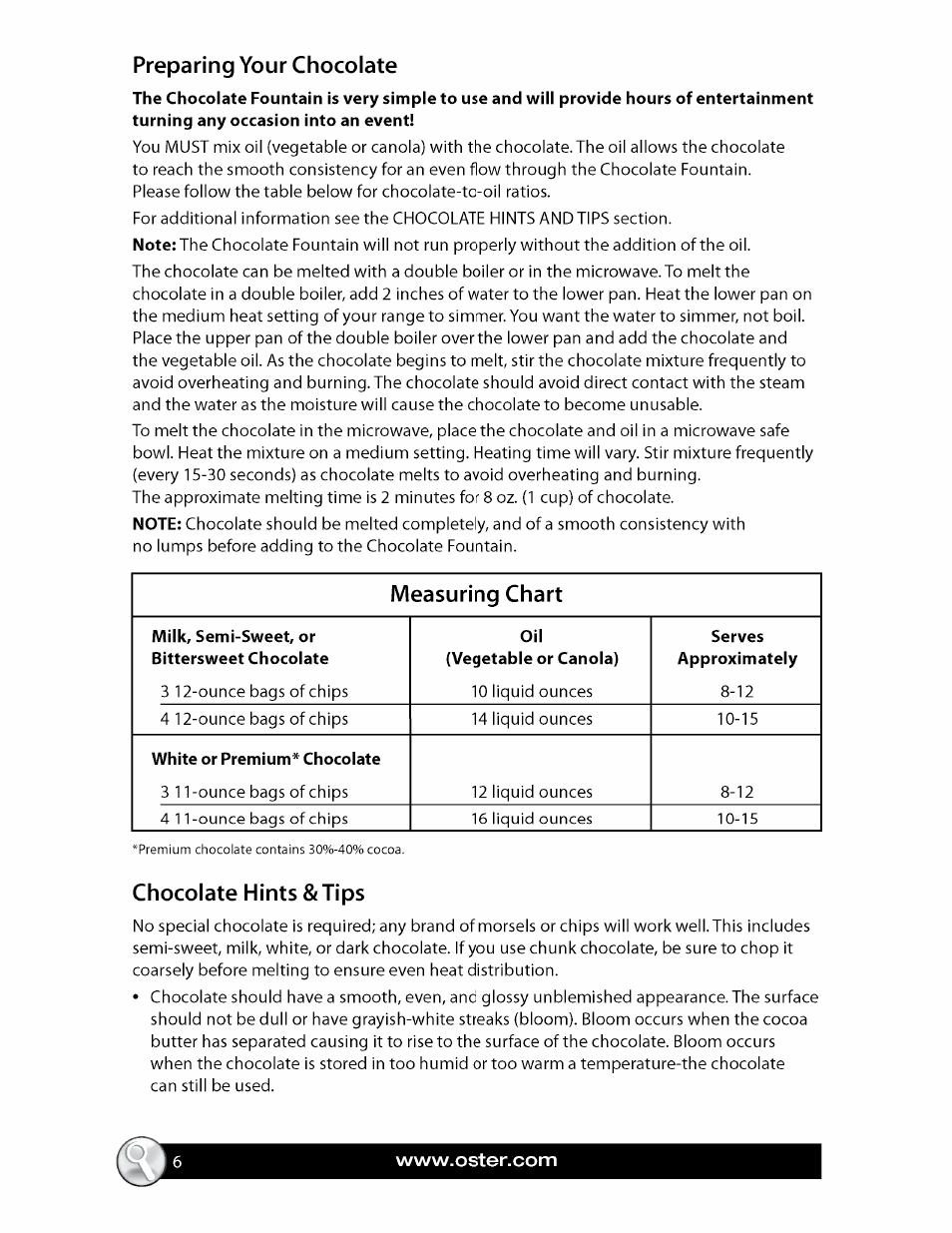 Preparing Your Chocolate

The Chocolate Fountain is very simple to use and will provide hours of entertainment turning any occasion into an event!

You MUST mix oil (vegetable or canola) with the chocolate. The oil allows the chocolate to reach the smooth consistency for an even flow through the Chocolate Fountain. Please follow the table below for chocolate-to-oil ratios.

For additional information see the CHOCOLATE HINTS AND TIPS section.

Note: The Chocolate Fountain will not run properly without the addition of the oil.

The chocolate can be melted with a double boiler or in the microwave. To melt the chocolate in a double boiler, add 2 inches of water to the lower pan. Heat the lower pan on the medium heat setting of your range to simmer. You want the water to simmer, not boil. Place the upper pan of the double boiler over the lower pan and add the chocolate and the vegetable oil. As the chocolate begins to melt, stir the chocolate mixture frequently to avoid overheating and burning. The chocolate should avoid direct contact with the steam and the water as the moisture will cause the chocolate to become unusable.

To melt the chocolate in the microwave, place the chocolate and oil in a microwave safe bowl. Heat the mixture on a medium setting. Heating time will vary. Stir mixture frequently (every 15-30 seconds) as chocolate melts to avoid overheating and burning. The approximate melting time is 2 minutes for 8 oz. (1 cup) of chocolate.

NOTE: Chocolate should be melted completely, and of a smooth consistency with no lumps before adding to the Chocolate Fountain.

Measuring Chart

| Milk, Semi-Sweet, or Bittersweet Chocolate | Oil (Vegetable or Canola) | Serves Approximately |
|---|---|---|
| 3 12-ounce bags of chips | 10 liquid ounces | 8-12 |
| 4 12-ounce bags of chips | 14 liquid ounces | 10-15 |
| White or Premium* Chocolate | | |
| 3 11-ounce bags of chips | 12 liquid ounces | 8-12 |
| 4 11-ounce bags of chips | 16 liquid ounces | 10-15 |

*Premium chocolate contains 30%-40% cocoa.

Chocolate Hints & Tips

No special chocolate is required; any brand of morsels or chips will work well. This includes semi-sweet, milk, white, or dark chocolate. If you use chunk chocolate, be sure to chop it coarsely before melting to ensure even heat distribution.

• Chocolate should have a smooth, even, and glossy unblemished appearance. The surface should not be dull or have grayish-white streaks (bloom). Bloom occurs when the cocoa butter has separated causing it to rise to the surface of the chocolate. Bloom occurs when the chocolate is stored in too humid or too warm a temperature-the chocolate can still be used.

6 www.oster.com